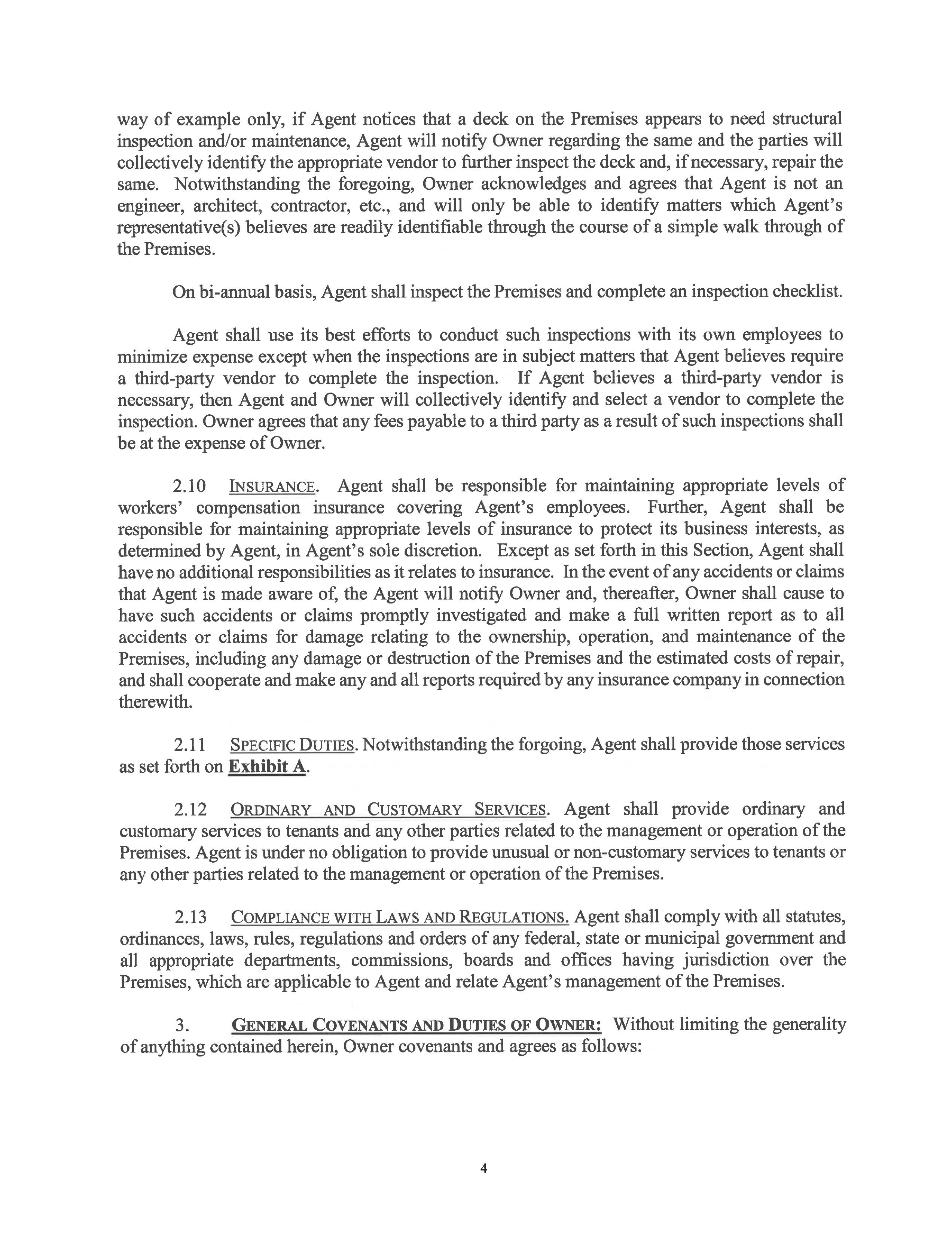 way of example only, if Agent notices that a deck on the Premises appears to need structural inspection and/or maintenance, Agent will notify Owner regarding the same and the parties will collectively identify the appropriate vendor to further inspect the deck and, if necessary, repair the same. Notwithstanding the foregoing, Owner acknowledges and agrees that Agent is not an engineer, architect, contractor, etc., and will only be able to identify matters which Agent's representative(s) believes are readily identifiable through the course of a simple walk through of the Premises.

On bi-annual basis, Agent shall inspect the Premises and complete an inspection checklist.

Agent shall use its best efforts to conduct such inspections with its own employees to minimize expense except when the inspections are in subject matters that Agent believes require a third-party vendor to complete the inspection. If Agent believes a third-party vendor is necessary, then Agent and Owner will collectively identify and select a vendor to complete the inspection. Owner agrees that any fees payable to a third party as a result of such inspections shall be at the expense of Owner.

2.10 INSURANCE. Agent shall be responsible for maintaining appropriate levels of workers' compensation insurance covering Agent's employees. Further, Agent shall be responsible for maintaining appropriate levels of insurance to protect its business interests, as determined by Agent, in Agent's sole discretion. Except as set forth in this Section, Agent shall have no additional responsibilities as it relates to insurance. In the event of any accidents or claims that Agent is made aware of, the Agent will notify Owner and, thereafter, Owner shall cause to have such accidents or claims promptly investigated and make a full written report as to all accidents or claims for damage relating to the ownership, operation, and maintenance of the Premises, including any damage or destruction of the Premises and the estimated costs of repair, and shall cooperate and make any and all reports required by any insurance company in connection therewith.

2.11 SPECIFIC DUTIES. Notwithstanding the forgoing, Agent shall provide those services as set forth on Exhibit A.

2.12 ORDINARY AND CUSTOMARY SERVICES. Agent shall provide ordinary and customary services to tenants and any other parties related to the management or operation of the Premises. Agent is under no obligation to provide unusual or non-customary services to tenants or any other parties related to the management or operation of the Premises.

2.13 COMPLIANCE WITH LAWS AND REGULATIONS. Agent shall comply with all statutes, ordinances, laws, rules, regulations and orders of any federal, state or municipal government and all appropriate departments, commissions, boards and offices having jurisdiction over the Premises, which are applicable to Agent and relate Agent's management of the Premises.

3. GENERAL COVENANTS AND DUTIES OF OWNER: Without limiting the generality of anything contained herein, Owner covenants and agrees as follows:

4